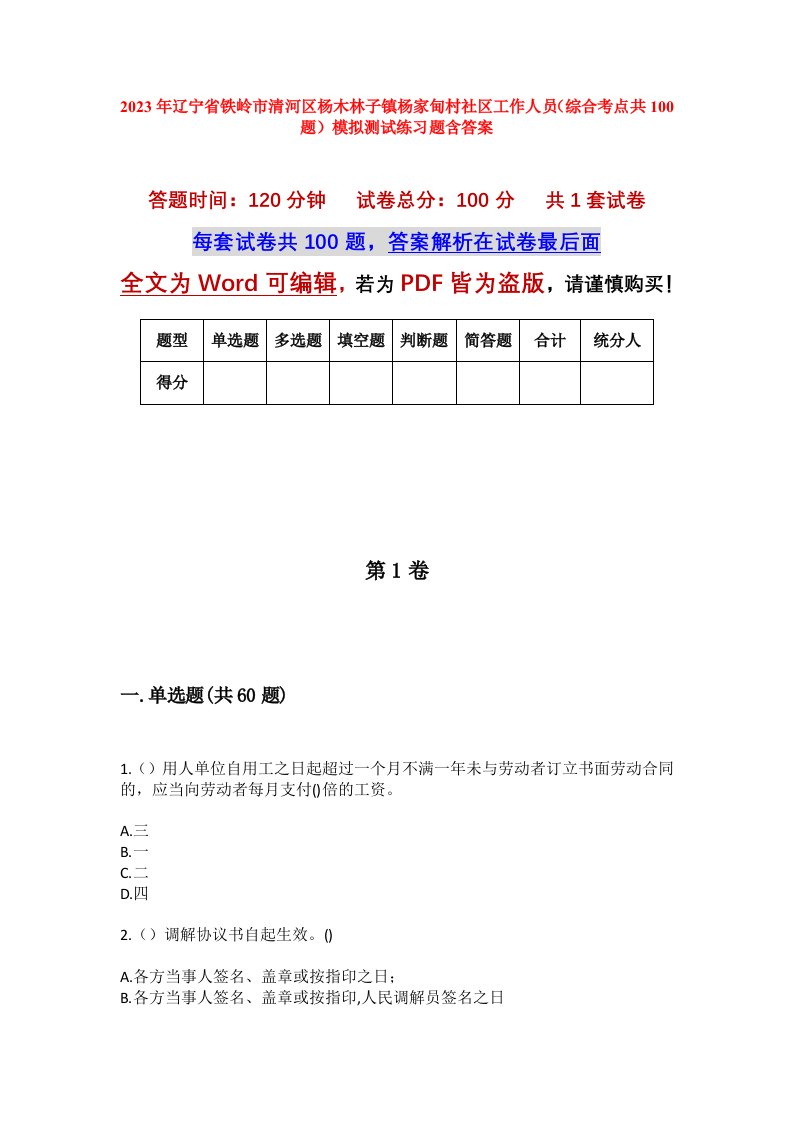 2023年辽宁省铁岭市清河区杨木林子镇杨家甸村社区工作人员(综合考点共100题)模拟测试练习题含答案

答题时间：120分钟　试卷总分：100分　共1套试卷

每套试卷共100题，答案解析在试卷最后面

全文为Word可编辑，若为PDF皆为盗版，请谨慎购买！

| 题型 | 单选题 | 多选题 | 填空题 | 判断题 | 简答题 | 合计 | 统分人 |
|---|---|---|---|---|---|---|---|
| 得分 | | | | | | | |

第1卷

一.单选题(共60题)

1.()用人单位自用工之日起超过一个月不满一年未与劳动者订立书面劳动合同的，应当向劳动者每月支付()倍的工资。

A.三
B.一
C.二
D.四

2.()调解协议书自起生效。()

A.各方当事人签名、盖章或按指印之日;
B.各方当事人签名、盖章或按指印,人民调解员签名之日